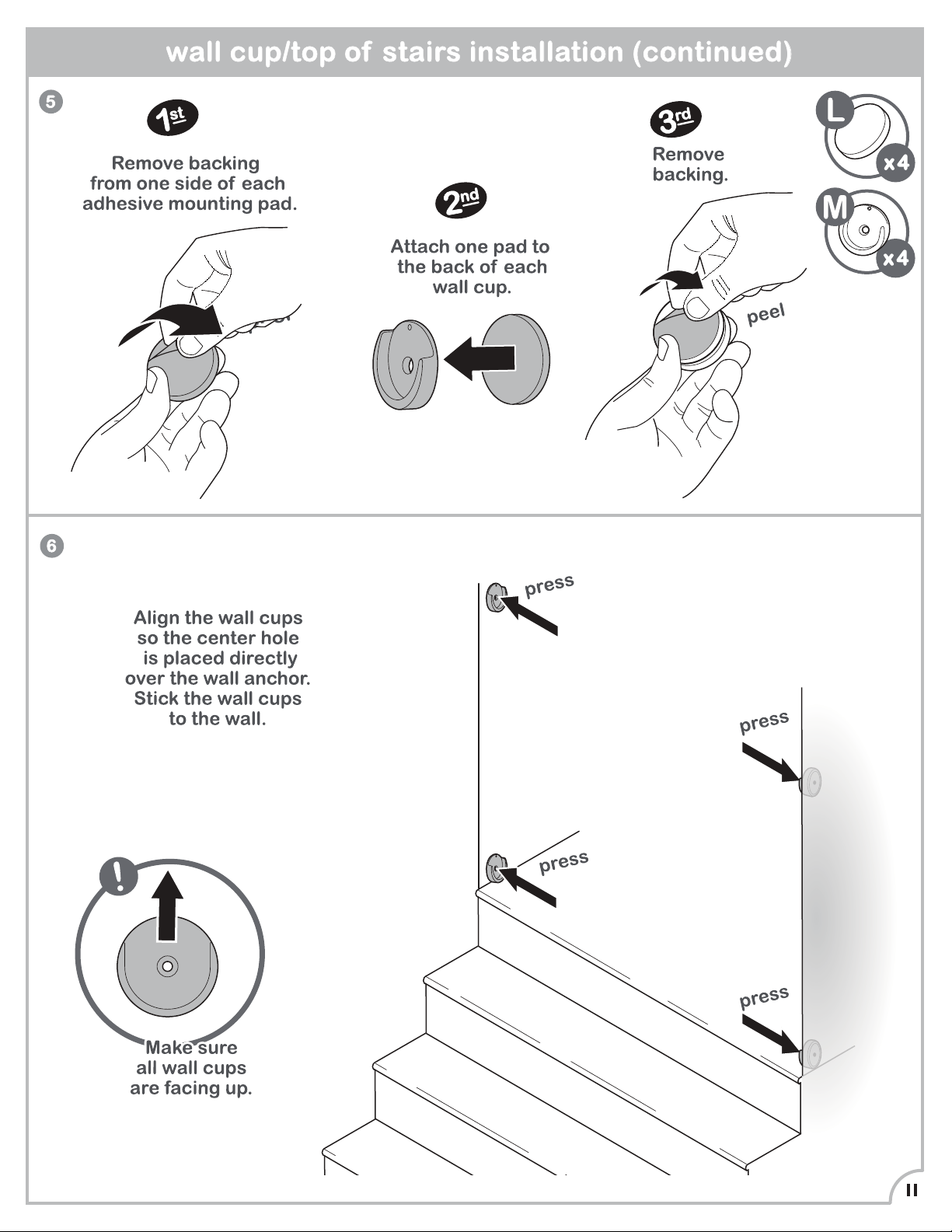 wall cup/top of stairs installation (continued)

5

1st

Remove backing from one side of each adhesive mounting pad.

2nd

Attach one pad to the back of each wall cup.

3rd

Remove backing.

peel

L

x4

M

x4

6

Align the wall cups so the center hole is placed directly over the wall anchor. Stick the wall cups to the wall.

press

press

press

press

!

Make sure all wall cups are facing up.

11